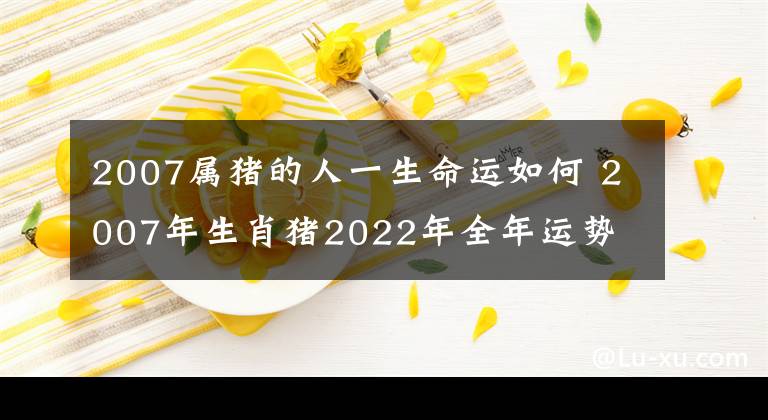 2007属猪的人一生命运如何 2007年生肖猪2022年全年运势

@Lu-xu.com